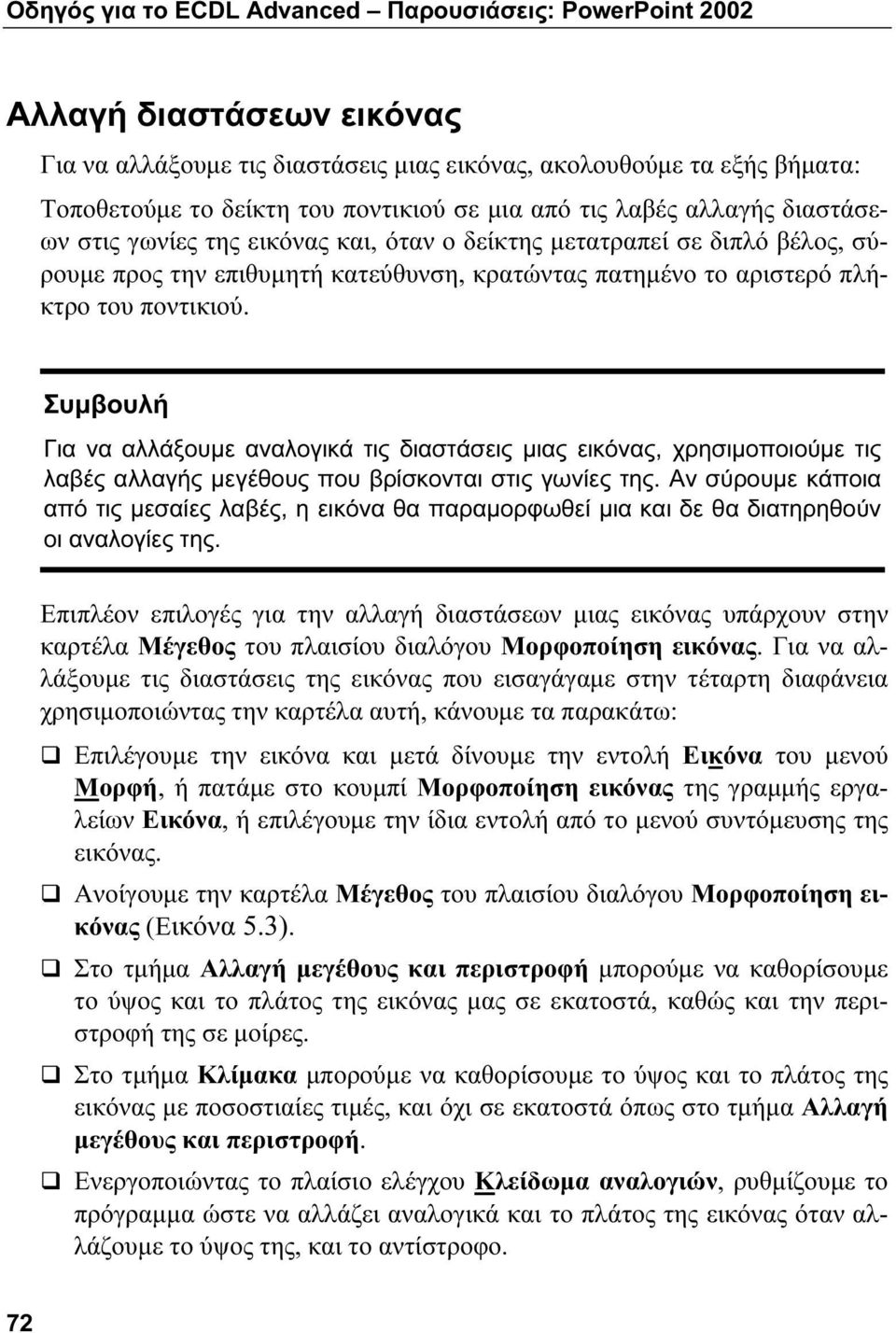 Οδηγός για το ECDL Advanced – Παρουσιάσεις: PowerPoint 2002

Αλλαγή διαστάσεων εικόνας

Για να αλλάξουμε τις διαστάσεις μιας εικόνας, ακολουθούμε τα εξής βήματα:

Τοποθετούμε το δείκτη του ποντικιού σε μια από τις λαβές αλλαγής διαστάσεων στις γωνίες της εικόνας και, όταν ο δείκτης μετατραπεί σε διπλό βέλος, σύρουμε προς την επιθυμητή κατεύθυνση, κρατώντας πατημένο το αριστερό πλήκτρο του ποντικιού.

Συμβουλή

Για να αλλάξουμε αναλογικά τις διαστάσεις μιας εικόνας, χρησιμοποιούμε τις λαβές αλλαγής μεγέθους που βρίσκονται στις γωνίες της. Αν σύρουμε κάποια από τις μεσαίες λαβές, η εικόνα θα παραμορφωθεί μια και δε θα διατηρηθούν οι αναλογίες της.

Επιπλέον επιλογές για την αλλαγή διαστάσεων μιας εικόνας υπάρχουν στην καρτέλα Μέγεθος του πλαισίου διαλόγου Μορφοποίηση εικόνας. Για να αλλάξουμε τις διαστάσεις της εικόνας που εισαγάγαμε στην τέταρτη διαφάνεια χρησιμοποιώντας την καρτέλα αυτή, κάνουμε τα παρακάτω:

❑ Επιλέγουμε την εικόνα και μετά δίνουμε την εντολή Εικόνα του μενού Μορφή, ή πατάμε στο κουμπί Μορφοποίηση εικόνας της γραμμής εργαλείων Εικόνα, ή επιλέγουμε την ίδια εντολή από το μενού συντόμευσης της εικόνας.

❑ Ανοίγουμε την καρτέλα Μέγεθος του πλαισίου διαλόγου Μορφοποίηση εικόνας (Εικόνα 5.3).

❑ Στο τμήμα Αλλαγή μεγέθους και περιστροφή μπορούμε να καθορίσουμε το ύψος και το πλάτος της εικόνας μας σε εκατοστά, καθώς και την περιστροφή της σε μοίρες.

❑ Στο τμήμα Κλίμακα μπορούμε να καθορίσουμε το ύψος και το πλάτος της εικόνας με ποσοστιαίες τιμές, και όχι σε εκατοστά όπως στο τμήμα Αλλαγή μεγέθους και περιστροφή.

❑ Ενεργοποιώντας το πλαίσιο ελέγχου Κλείδωμα αναλογιών, ρυθμίζουμε το πρόγραμμα ώστε να αλλάζει αναλογικά και το πλάτος της εικόνας όταν αλλάζουμε το ύψος της, και το αντίστροφο.

72